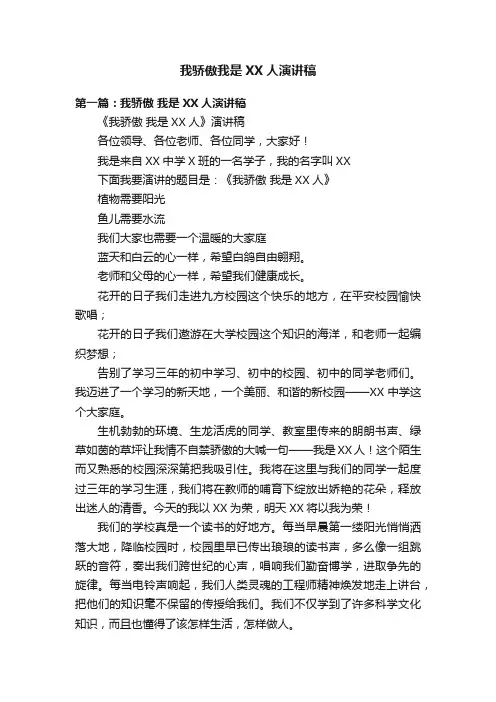 我骄傲我是 XX 人演讲稿

第一篇：我骄傲 我是 XX 人演讲稿

《我骄傲 我是 XX 人》演讲稿

各位领导、各位老师、各位同学，大家好！

我是来自 XX 中学 X 班的一名学子，我的名字叫 XX

下面我要演讲的题目是：《我骄傲 我是 XX 人》

植物需要阳光

鱼儿需要水流

我们大家也需要一个温暖的大家庭

蓝天和白云的心一样，希望白鸽自由翱翔。

老师和父母的心一样，希望我们健康成长。

花开的日子我们走进九方校园这个快乐的地方，在平安校园愉快歌唱；

花开的日子我们遨游在大学校园这个知识的海洋，和老师一起编织梦想；

告别了学习三年的初中学习、初中的校园、初中的同学老师们。我迈进了一个学习的新天地，一个美丽、和谐的新校园——XX 中学这个大家庭。

生机勃勃的环境、生龙活虎的同学、教室里传来的朗朗书声、绿草如茵的草坪让我情不自禁骄傲的大喊一句——我是 XX 人！这个陌生而又熟悉的校园深深第把我吸引住。我将在这里与我们的同学一起度过三年的学习生涯，我们将在教师的哺育下绽放出娇艳的花朵，释放出迷人的清香。今天的我以 XX 为荣，明天 XX 将以我为荣！

我们的学校真是一个读书的好地方。每当早晨第一缕阳光悄悄洒落大地，降临校园时，校园里早已传出琅琅的读书声，多么像一组跳跃的音符，奏出我们跨世纪的心声，唱响我们勤奋博学，进取争先的旋律。每当电铃声响起，我们人类灵魂的工程师精神焕发地走上讲台，把他们的知识毫不保留的传授给我们。我们不仅学到了许多科学文化知识，而且也懂得了该怎样生活，怎样做人。